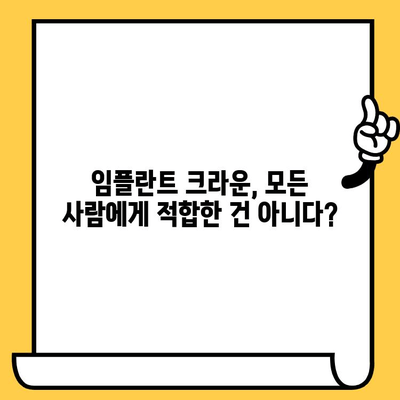 임플란트 크라운, 모든 사람에게 적합한 건 아니다?